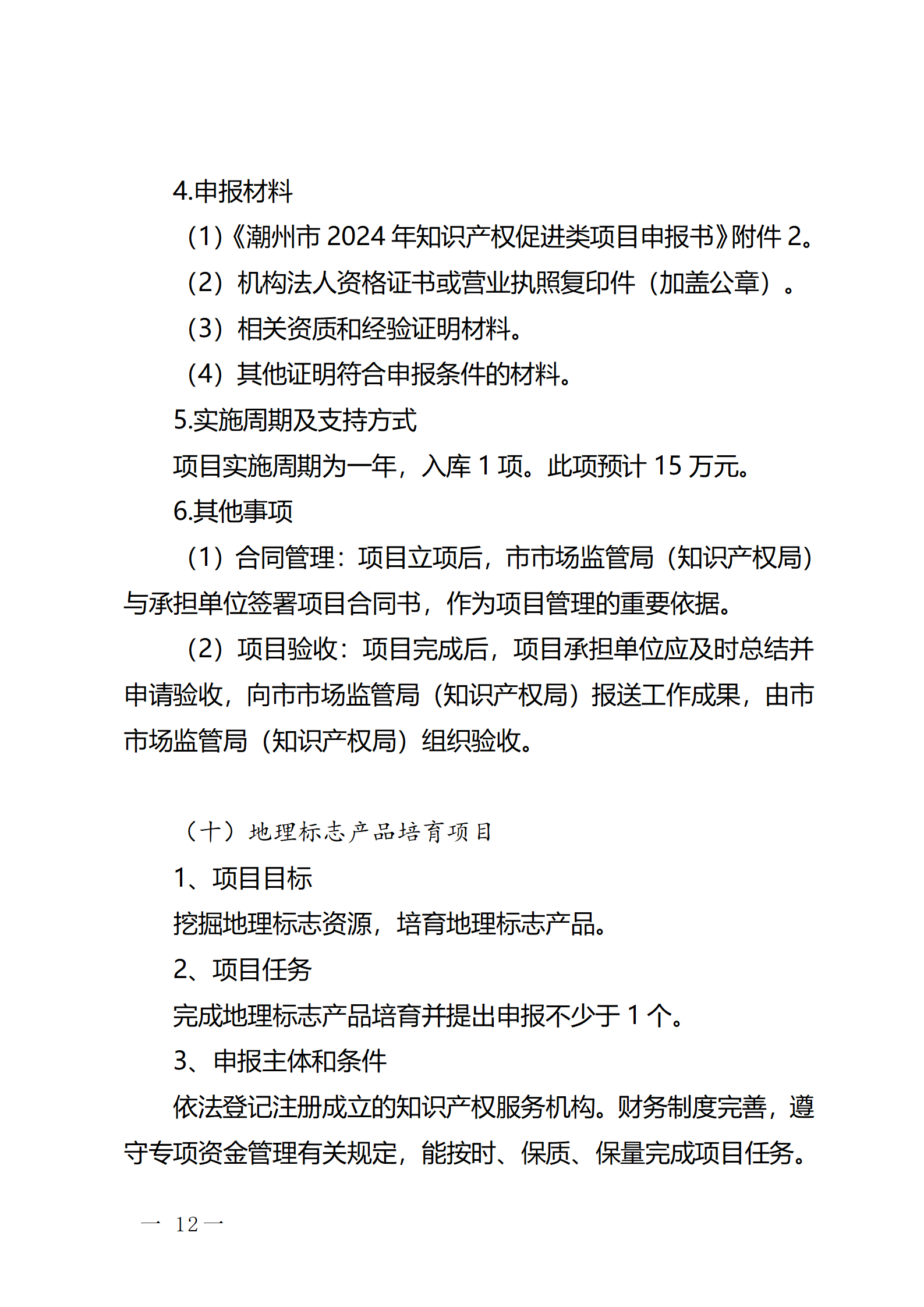 4.申报材料

(1)《潮州市 2024 年知识产权促进类项目申报书》附件 2。

（2）机构法人资格证书或营业执照复印件（加盖公章）。

（3）相关资质和经验证明材料。

（4）其他证明符合申报条件的材料。

5.实施周期及支持方式

项目实施周期为一年，入库 1 项。此项预计 15 万元。

6.其他事项

（1）合同管理：项目立项后，市市场监管局（知识产权局）与承担单位签署项目合同书，作为项目管理的重要依据。

（2）项目验收：项目完成后，项目承担单位应及时总结并申请验收，向市市场监管局（知识产权局）报送工作成果，由市市场监管局（知识产权局）组织验收。

（十）地理标志产品培育项目

1、项目目标

挖掘地理标志资源，培育地理标志产品。

2、项目任务

完成地理标志产品培育并提出申报不少于 1 个。

3、申报主体和条件

依法登记注册成立的知识产权服务机构。财务制度完善，遵守专项资金管理有关规定，能按时、保质、保量完成项目任务。

— 12 —